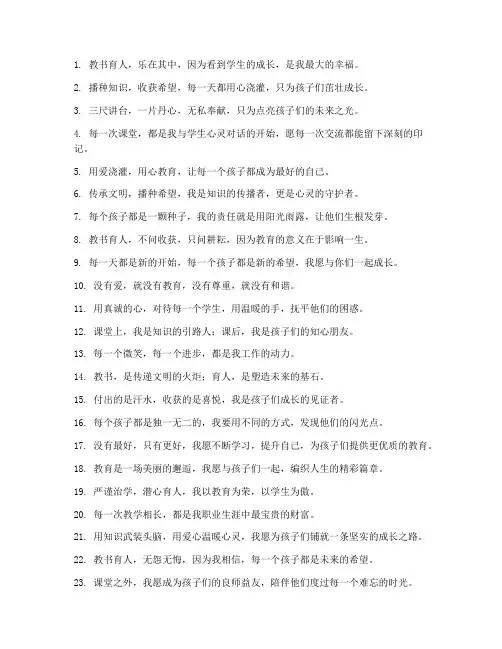 1. 教书育人，乐在其中，因为看到学生的成长，是我最大的幸福。

2. 播种知识，收获希望，每一天都用心浇灌，只为孩子们茁壮成长。

3. 三尺讲台，一片丹心，无私奉献，只为点亮孩子们的未来之光。

4. 每一次课堂，都是我与学生心灵对话的开始，愿每一次交流都能留下深刻的印记。

5. 用爱浇灌，用心教育，让每一个孩子都成为最好的自己。

6. 传承文明，播种希望，我是知识的传播者，更是心灵的守护者。

7. 每个孩子都是一颗种子，我的责任就是用阳光雨露，让他们生根发芽。

8. 教书育人，不问收获，只问耕耘，因为教育的意义在于影响一生。

9. 每一天都是新的开始，每一个孩子都是新的希望，我愿与你们一起成长。

10. 没有爱，就没有教育，没有尊重，就没有和谐。

11. 用真诚的心，对待每一个学生，用温暖的手，抚平他们的困惑。

12. 课堂上，我是知识的引路人；课后，我是孩子们的知心朋友。

13. 每一个微笑，每一个进步，都是我工作的动力。

14. 教书，是传递文明的火炬；育人，是塑造未来的基石。

15. 付出的是汗水，收获的是喜悦，我是孩子们成长的见证者。

16. 每个孩子都是独一无二的，我要用不同的方式，发现他们的闪光点。

17. 没有最好，只有更好，我愿不断学习，提升自己，为孩子们提供更优质的教育。

18. 教育是一场美丽的邂逅，我愿与孩子们一起，编织人生的精彩篇章。

19. 严谨治学，潜心育人，我以教育为荣，以学生为傲。

20. 每一次教学相长，都是我职业生涯中最宝贵的财富。

21. 用知识武装头脑，用爱心温暖心灵，我愿为孩子们铺就一条坚实的成长之路。

22. 教书育人，无怨无悔，因为我相信，每一个孩子都是未来的希望。

23. 课堂之外，我愿成为孩子们的良师益友，陪伴他们度过每一个难忘的时光。